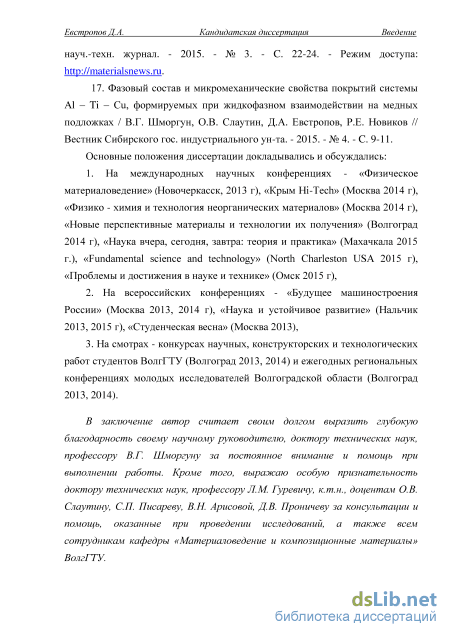 Евстропов Д.А. Кандидатская диссертация Введение

науч.-техн. журнал. - 2015. - № 3. - С. 22-24. - Режим доступа: http://materialsnews.ru.

17. Фазовый состав и микромеханические свойства покрытий системы Al – Ti – Cu, формируемых при жидкофазном взаимодействии на медных подложках / В.Г. Шморгун, О.В. Слаутин, Д.А. Евстропов, Р.Е. Новиков // Вестник Сибирского гос. индустриального ун-та. - 2015. - № 4. - С. 9-11.

Основные положения диссертации докладывались и обсуждались:

1. На международных научных конференциях - «Физическое материаловедение» (Новочеркасск, 2013 г), «Крым Hi-Tech» (Москва 2014 г), «Физико - химия и технология неорганических материалов» (Москва 2014 г), «Новые перспективные материалы и технологии их получения» (Волгоград 2014 г), «Наука вчера, сегодня, завтра: теория и практика» (Махачкала 2015 г.), «Fundamental science and technology» (North Charleston USA 2015 г), «Проблемы и достижения в науке и технике» (Омск 2015 г),

2. На всероссийских конференциях - «Будущее машиностроения России» (Москва 2013, 2014 г), «Наука и устойчивое развитие» (Нальчик 2013, 2015 г), «Студенческая весна» (Москва 2013),

3. На смотрах - конкурсах научных, конструкторских и технологических работ студентов ВолгГТУ (Волгоград 2013, 2014) и ежегодных региональных конференциях молодых исследователей Волгоградской области (Волгоград 2013, 2014).

В заключение автор считает своим долгом выразить глубокую благодарность своему научному руководителю, доктору технических наук, профессору В.Г. Шморгуну за постоянное внимание и помощь при выполнении работы. Кроме того, выражаю особую признательность доктору технических наук, профессору Л.М. Гуревичу, к.т.н., доцентам О.В. Слаутину, С.П. Писареву, В.Н. Арисовой, Д.В. Проничеву за консультации и помощь, оказанные при проведении исследований, а также всем сотрудникам кафедры «Материаловедение и композиционные материалы» ВолгГТУ.

dsLib.net
библиотека диссертаций